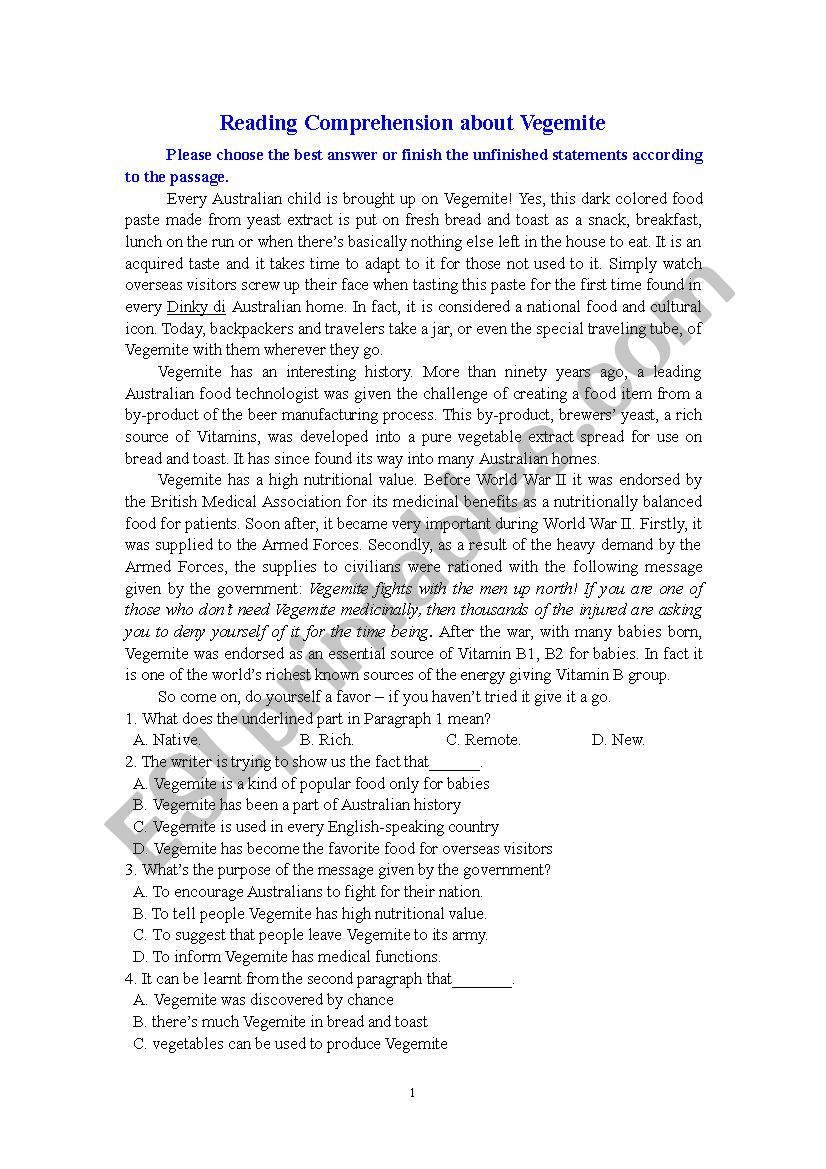 Reading Comprehension about Vegemite

Please choose the best answer or finish the unfinished statements according to the passage.

Every Australian child is brought up on Vegemite! Yes, this dark colored food paste made from yeast extract is put on fresh bread and toast as a snack, breakfast, lunch on the run or when there's basically nothing else left in the house to eat. It is an acquired taste and it takes time to adapt to it for those not used to it. Simply watch overseas visitors screw up their face when tasting this paste for the first time found in every Dinky di Australian home. In fact, it is considered a national food and cultural icon. Today, backpackers and travelers take a jar, or even the special traveling tube, of Vegemite with them wherever they go.

Vegemite has an interesting history. More than ninety years ago, a leading Australian food technologist was given the challenge of creating a food item from a by-product of the beer manufacturing process. This by-product, brewers' yeast, a rich source of Vitamins, was developed into a pure vegetable extract spread for use on bread and toast. It has since found its way into many Australian homes.

Vegemite has a high nutritional value. Before World War II it was endorsed by the British Medical Association for its medicinal benefits as a nutritionally balanced food for patients. Soon after, it became very important during World War II. Firstly, it was supplied to the Armed Forces. Secondly, as a result of the heavy demand by the Armed Forces, the supplies to civilians were rationed with the following message given by the government: Vegemite fights with the men up north! If you are one of those who don't need Vegemite medicinally, then thousands of the injured are asking you to deny yourself of it for the time being. After the war, with many babies born, Vegemite was endorsed as an essential source of Vitamin B1, B2 for babies. In fact it is one of the world's richest known sources of the energy giving Vitamin B group.

So come on, do yourself a favor – if you haven't tried it give it a go.

1. What does the underlined part in Paragraph 1 mean?
A. Native. B. Rich. C. Remote. D. New.
2. The writer is trying to show us the fact that______.
A. Vegemite is a kind of popular food only for babies
B. Vegemite has been a part of Australian history
C. Vegemite is used in every English-speaking country
D. Vegemite has become the favorite food for overseas visitors
3. What's the purpose of the message given by the government?
A. To encourage Australians to fight for their nation.
B. To tell people Vegemite has high nutritional value.
C. To suggest that people leave Vegemite to its army.
D. To inform Vegemite has medical functions.
4. It can be learnt from the second paragraph that_______.
A. Vegemite was discovered by chance
B. there's much Vegemite in bread and toast
C. vegetables can be used to produce Vegemite

1

ESLprintables.com